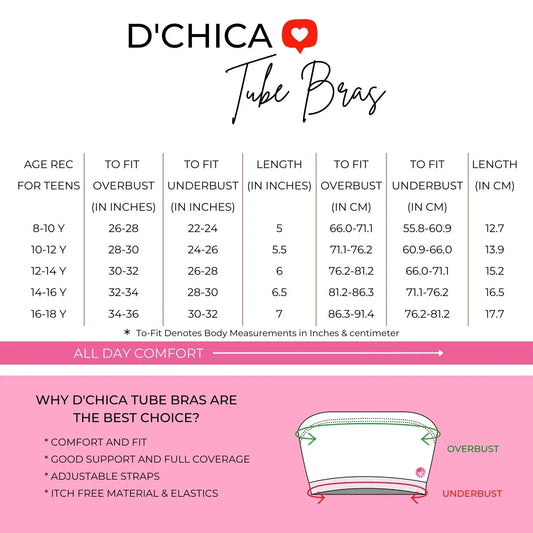 D'CHICA

Tube Bras

| AGE REC FOR TEENS | TO FIT OVERBUST (IN INCHES) | TO FIT UNDERBUST (IN INCHES) | LENGTH (IN INCHES) | TO FIT OVERBUST (IN CM) | TO FIT UNDERBUST (IN CM) | LENGTH (IN CM) |
|---|---|---|---|---|---|---|
| 8-10 Y | 26-28 | 22-24 | 5 | 66.0-71.1 | 55.8-60.9 | 12.7 |
| 10-12 Y | 28-30 | 24-26 | 5.5 | 71.1-76.2 | 60.9-66.0 | 13.9 |
| 12-14 Y | 30-32 | 26-28 | 6 | 76.2-81.2 | 66.0-71.1 | 15.2 |
| 14-16 Y | 32-34 | 28-30 | 6.5 | 81.2-86.3 | 71.1-76.2 | 16.5 |
| 16-18 Y | 34-36 | 30-32 | 7 | 86.3-91.4 | 76.2-81.2 | 17.7 |

* To-Fit Denotes Body Measurements in Inches & centimeter

ALL DAY COMFORT

WHY D'CHICA TUBE BRAS ARE THE BEST CHOICE?

* COMFORT AND FIT
* GOOD SUPPORT AND FULL COVERAGE
* ADJUSTABLE STRAPS
* ITCH FREE MATERIAL & ELASTICS

OVERBUST

UNDERBUST